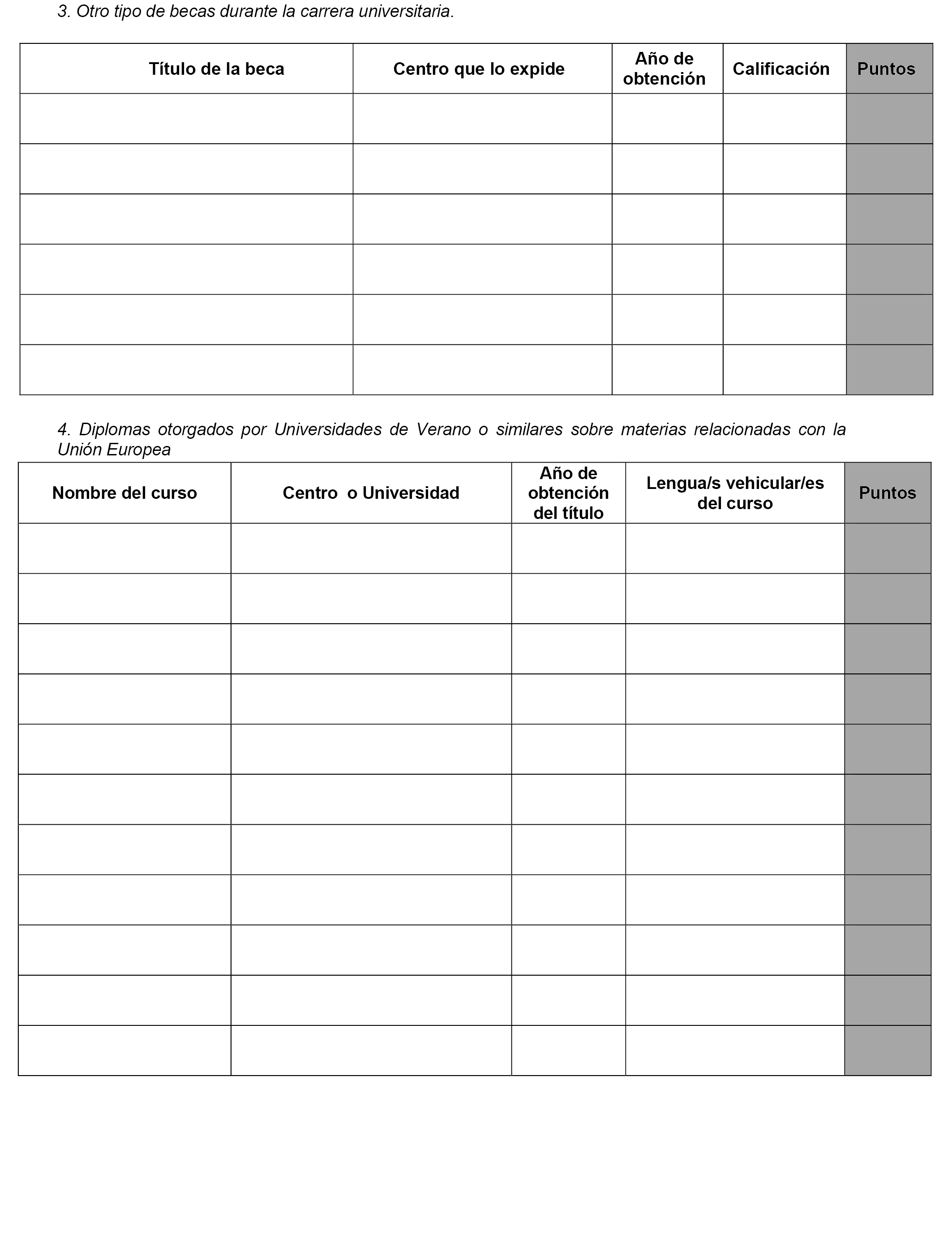 3. Otro tipo de becas durante la carrera universitaria.

| Título de la beca | Centro que lo expide | Año de obtención | Calificación | Puntos |
|---|---|---|---|---|
| | | | | |
| | | | | |
| | | | | |
| | | | | |
| | | | | |
| | | | | |

4. Diplomas otorgados por Universidades de Verano o similares sobre materias relacionadas con la Unión Europea

| Nombre del curso | Centro o Universidad | Año de obtención del título | Lengua/s vehicular/es del curso | Puntos |
|---|---|---|---|---|
| | | | | |
| | | | | |
| | | | | |
| | | | | |
| | | | | |
| | | | | |
| | | | | |
| | | | | |
| | | | | |
| | | | | |
| | | | | |